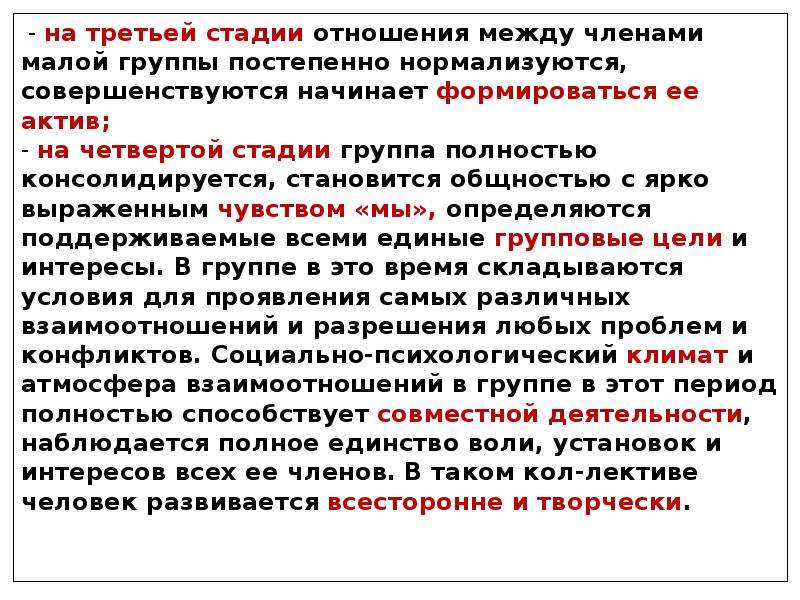 - на третьей стадии отношения между членами малой группы постепенно нормализуются, совершенствуются начинает формироваться ее актив;
- на четвертой стадии группа полностью консолидируется, становится общностью с ярко выраженным чувством «мы», определяются поддерживаемые всеми единые групповые цели и интересы. В группе в это время складываются условия для проявления самых различных взаимоотношений и разрешения любых проблем и конфликтов. Социально-психологический климат и атмосфера взаимоотношений в группе в этот период полностью способствует совместной деятельности, наблюдается полное единство воли, установок и интересов всех ее членов. В таком кол-лективе человек развивается всесторонне и творчески.